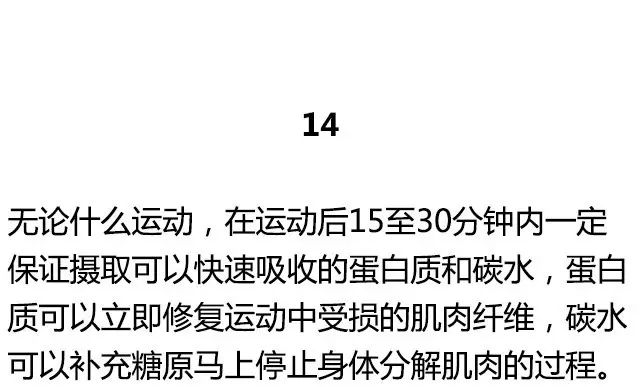 14

无论什么运动，在运动后15至30分钟内一定保证摄取可以快速吸收的蛋白质和碳水，蛋白质可以立即修复运动中受损的肌肉纤维，碳水可以补充糖原马上停止身体分解肌肉的过程。